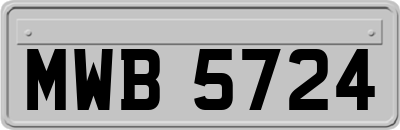 MWB 5724